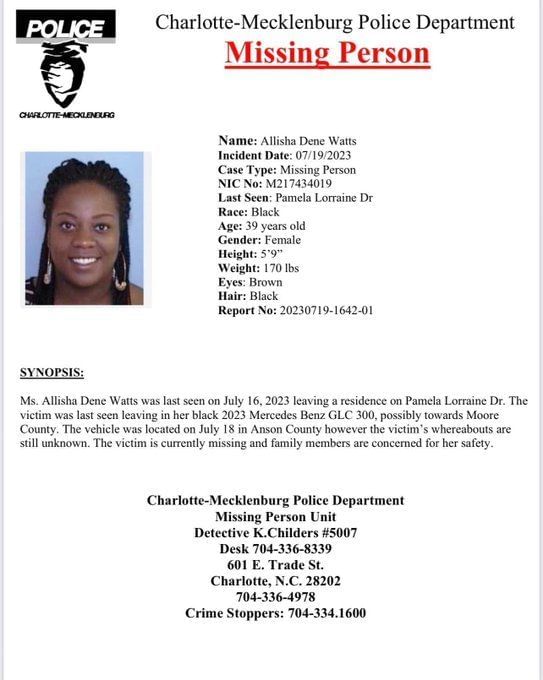 POLICE
CHARLOTTE-MECKLENBURG

Charlotte-Mecklenburg Police Department
Missing Person

Name: Allisha Dene Watts
Incident Date: 07/19/2023
Case Type: Missing Person
NIC No: M217434019
Last Seen: Pamela Lorraine Dr
Race: Black
Age: 39 years old
Gender: Female
Height: 5'9"
Weight: 170 lbs
Eyes: Brown
Hair: Black
Report No: 20230719-1642-01

SYNOPSIS:

Ms. Allisha Dene Watts was last seen on July 16, 2023 leaving a residence on Pamela Lorraine Dr. The victim was last seen leaving in her black 2023 Mercedes Benz GLC 300, possibly towards Moore County. The vehicle was located on July 18 in Anson County however the victim's whereabouts are still unknown. The victim is currently missing and family members are concerned for her safety.

Charlotte-Mecklenburg Police Department
Missing Person Unit
Detective K.Childers #5007
Desk 704-336-8339
601 E. Trade St.
Charlotte, N.C. 28202
704-336-4978
Crime Stoppers: 704-334.1600